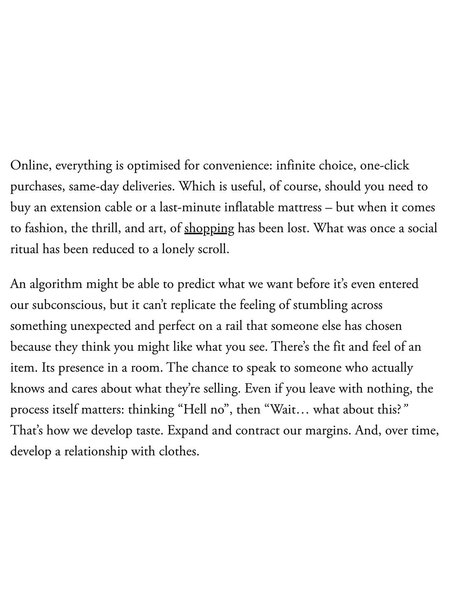 Online, everything is optimised for convenience: infinite choice, one-click purchases, same-day deliveries. Which is useful, of course, should you need to buy an extension cable or a last-minute inflatable mattress – but when it comes to fashion, the thrill, and art, of shopping has been lost. What was once a social ritual has been reduced to a lonely scroll.

An algorithm might be able to predict what we want before it's even entered our subconscious, but it can't replicate the feeling of stumbling across something unexpected and perfect on a rail that someone else has chosen because they think you might like what you see. There's the fit and feel of an item. Its presence in a room. The chance to speak to someone who actually knows and cares about what they're selling. Even if you leave with nothing, the process itself matters: thinking "Hell no", then "Wait… what about this?" That's how we develop taste. Expand and contract our margins. And, over time, develop a relationship with clothes.